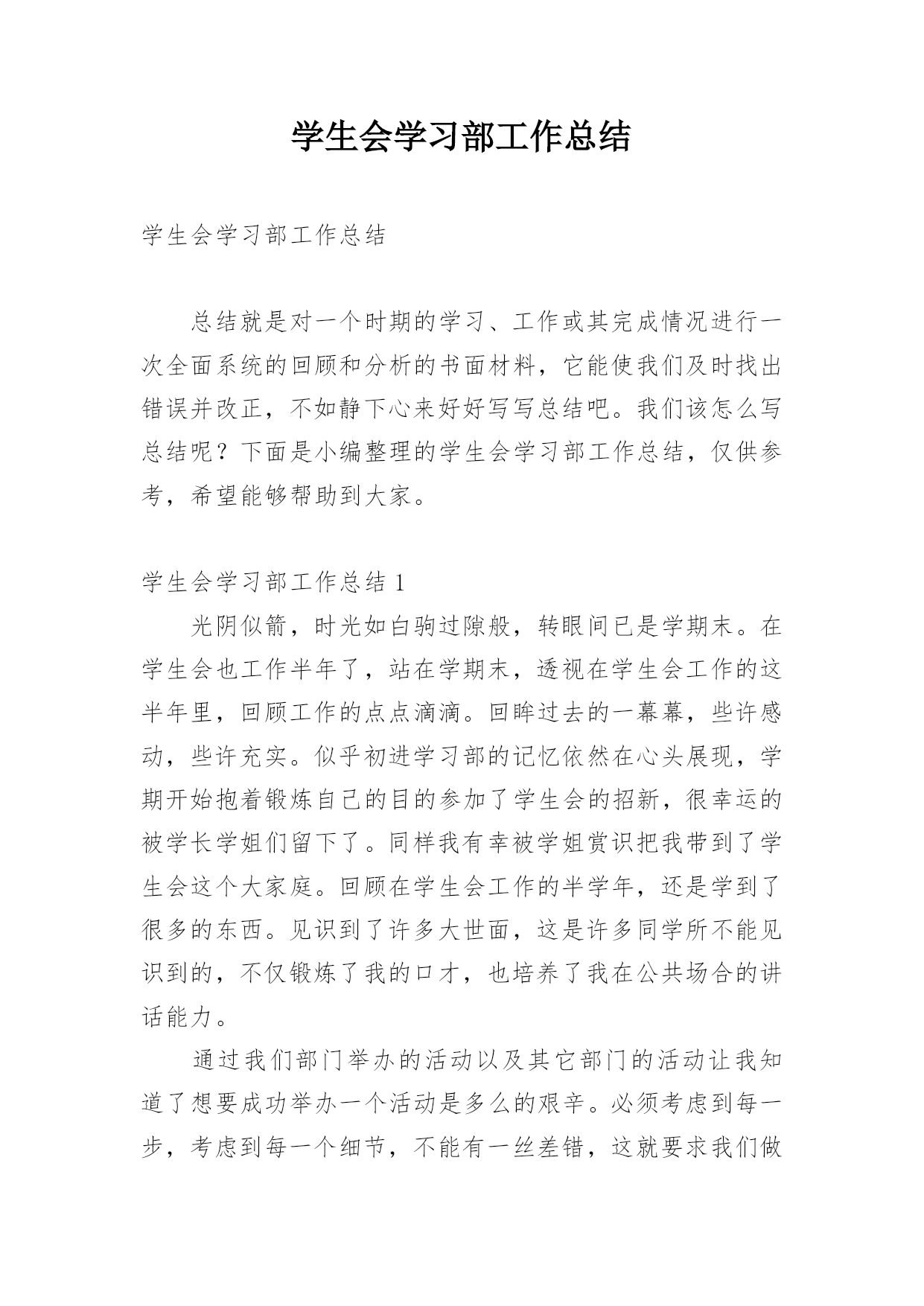 学生会学习部工作总结

学生会学习部工作总结

总结就是对一个时期的学习、工作或其完成情况进行一次全面系统的回顾和分析的书面材料，它能使我们及时找出错误并改正，不如静下心来好好写写总结吧。我们该怎么写总结呢？下面是小编整理的学生会学习部工作总结，仅供参考，希望能够帮助到大家。

学生会学习部工作总结 1

光阴似箭，时光如白驹过隙般，转眼间已是学期末。在学生会也工作半年了，站在学期末，透视在学生会工作的这半年里，回顾工作的点点滴滴。回眸过去的一幕幕，些许感动，些许充实。似乎初进学习部的记忆依然在心头展现，学期开始抱着锻炼自己的目的参加了学生会的招新，很幸运的被学长学姐们留下了。同样我有幸被学姐赏识把我带到了学生会这个大家庭。回顾在学生会工作的半学年，还是学到了很多的东西。见识到了许多大世面，这是许多同学所不能见识到的，不仅锻炼了我的口才，也培养了我在公共场合的讲话能力。

通过我们部门举办的活动以及其它部门的活动让我知道了想要成功举办一个活动是多么的艰辛。必须考虑到每一步，考虑到每一个细节，不能有一丝差错，这就要求我们做